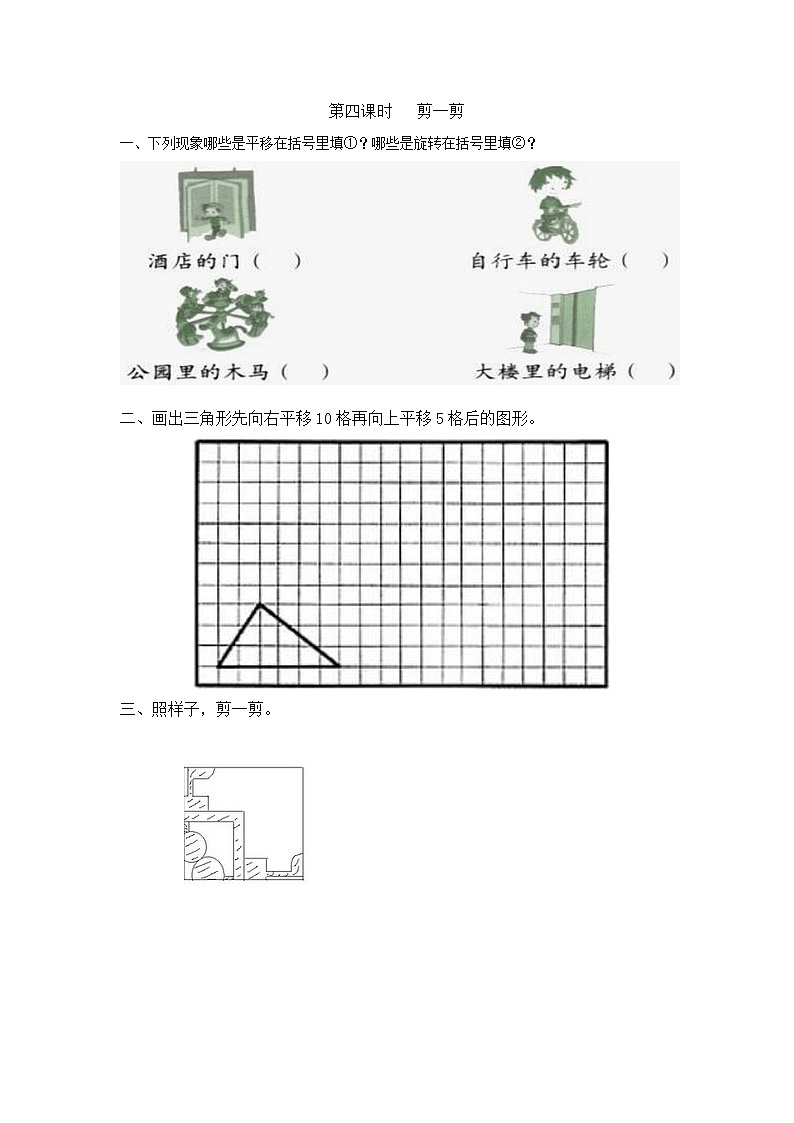 第四课时　剪一剪

一、下列现象哪些是平移在括号里填①？哪些是旋转在括号里填②？

酒店的门（　）

自行车的车轮（　）

公园里的木马（　）

大楼里的电梯（　）

二、画出三角形先向右平移 10 格再向上平移 5 格后的图形。

三、照样子，剪一剪。